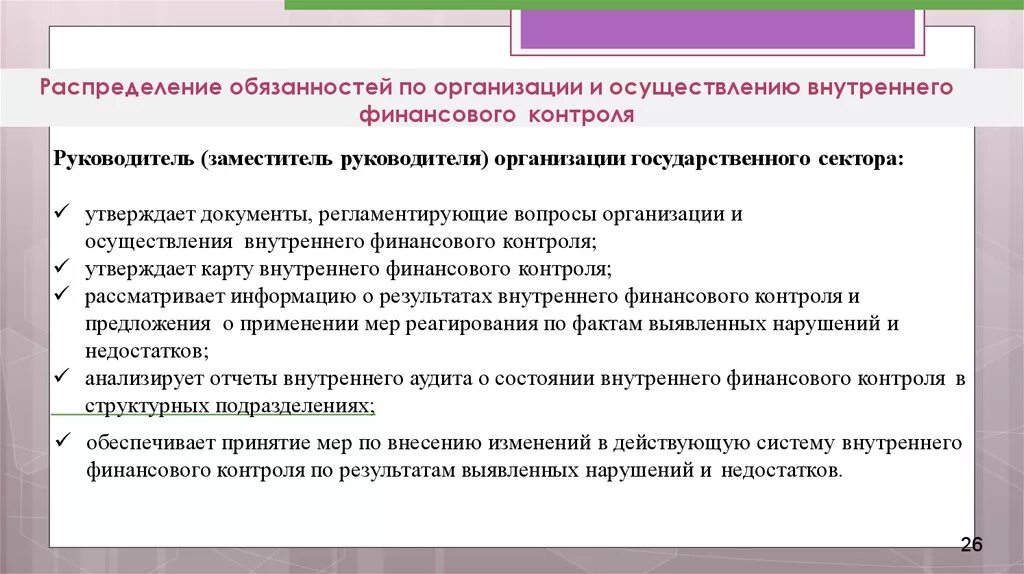 Распределение обязанностей по организации и осуществлению внутреннего финансового контроля

Руководитель (заместитель руководителя) организации государственного сектора:

✓ утверждает документы, регламентирующие вопросы организации и осуществления внутреннего финансового контроля;
✓ утверждает карту внутреннего финансового контроля;
✓ рассматривает информацию о результатах внутреннего финансового контроля и предложения о применении мер реагирования по фактам выявленных нарушений и недостатков;
✓ анализирует отчеты внутреннего аудита о состоянии внутреннего финансового контроля в структурных подразделениях;
✓ обеспечивает принятие мер по внесению изменений в действующую систему внутреннего финансового контроля по результатам выявленных нарушений и недостатков.

26